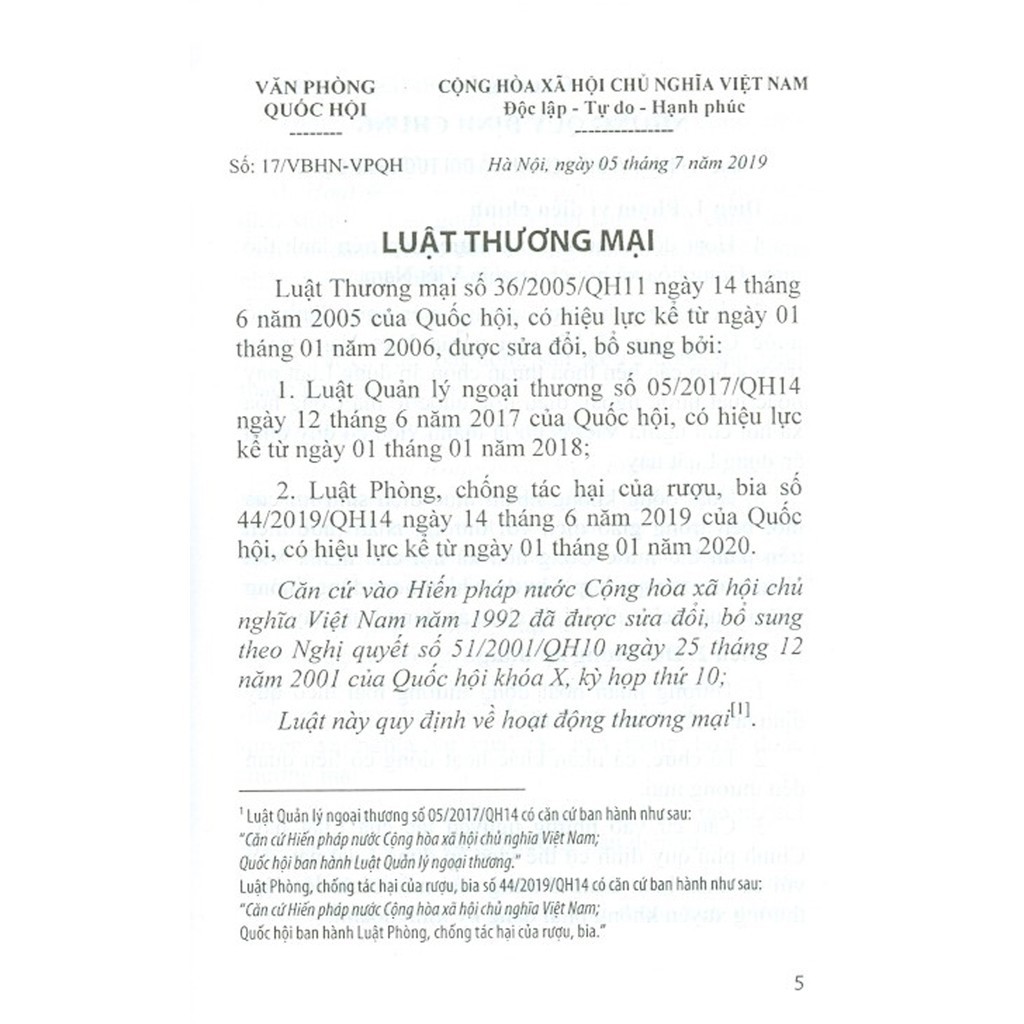 VĂN PHÒNG QUỐC HỘI
--------

CỘNG HÒA XÃ HỘI CHỦ NGHĨA VIỆT NAM
Độc lập - Tự do - Hạnh phúc
---------------

Số: 17/VBHN-VPQH

Hà Nội, ngày 05 tháng 7 năm 2019

LUẬT THƯƠNG MẠI

Luật Thương mại số 36/2005/QH11 ngày 14 tháng 6 năm 2005 của Quốc hội, có hiệu lực kể từ ngày 01 tháng 01 năm 2006, được sửa đổi, bổ sung bởi:

1. Luật Quản lý ngoại thương số 05/2017/QH14 ngày 12 tháng 6 năm 2017 của Quốc hội, có hiệu lực kể từ ngày 01 tháng 01 năm 2018;

2. Luật Phòng, chống tác hại của rượu, bia số 44/2019/QH14 ngày 14 tháng 6 năm 2019 của Quốc hội, có hiệu lực kể từ ngày 01 tháng 01 năm 2020.

Căn cứ vào Hiến pháp nước Cộng hòa xã hội chủ nghĩa Việt Nam năm 1992 đã được sửa đổi, bổ sung theo Nghị quyết số 51/2001/QH10 ngày 25 tháng 12 năm 2001 của Quốc hội khóa X, kỳ họp thứ 10;

Luật này quy định về hoạt động thương mại$^{[1]}$.

$^1$ Luật Quản lý ngoại thương số 05/2017/QH14 có căn cứ ban hành như sau:
"Căn cứ Hiến pháp nước Cộng hòa xã hội chủ nghĩa Việt Nam;
Quốc hội ban hành Luật Quản lý ngoại thương."
Luật Phòng, chống tác hại của rượu, bia số 44/2019/QH14 có căn cứ ban hành như sau:
"Căn cứ Hiến pháp nước Cộng hòa xã hội chủ nghĩa Việt Nam;
Quốc hội ban hành Luật Phòng, chống tác hại của rượu, bia."

5